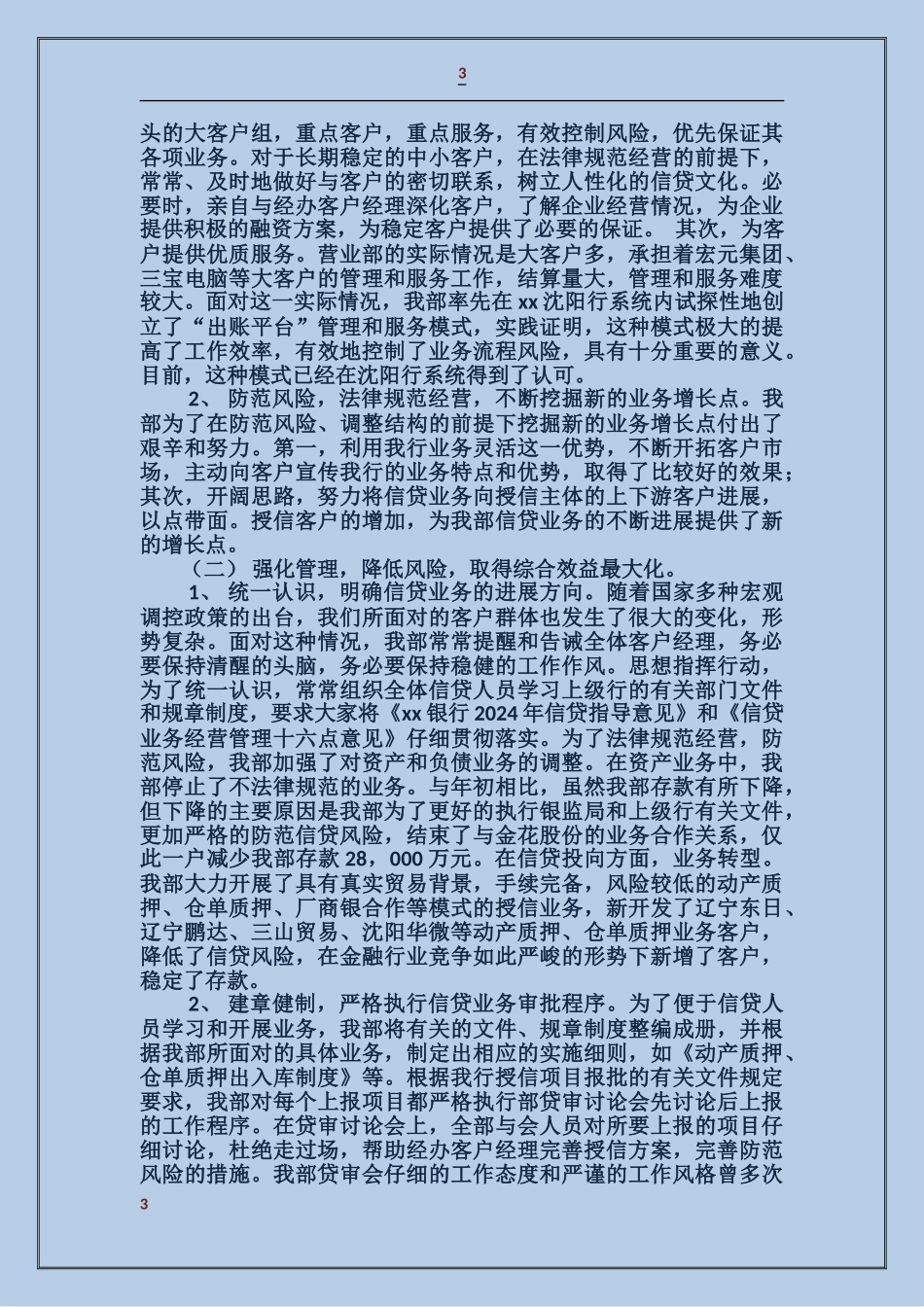 3

头的大客户组，重点客户，重点服务，有效控制风险，优先保证其各项业务。对于长期稳定的中小客户，在法律规范经营的前提下，常常、及时地做好与客户的密切联系，树立人性化的信贷文化。必要时，亲自与经办客户经理深化客户，了解企业经营情况，为企业提供积极的融资方案，为稳定客户提供了必要的保证。 其次，为客户提供优质服务。营业部的实际情况是大客户多，承担着宏元集团、三宝电脑等大客户的管理和服务工作，结算量大，管理和服务难度较大。面对这一实际情况，我部率先在 xx 沈阳行系统内试探性地创立了“出账平台”管理和服务模式，实践证明，这种模式极大的提高了工作效率，有效地控制了业务流程风险，具有十分重要的意义。目前，这种模式已经在沈阳行系统得到了认可。

2、 防范风险，法律规范经营，不断挖掘新的业务增长点。我部为了在防范风险、调整结构的前提下挖掘新的业务增长点付出了艰辛和努力。第一，利用我行业务灵活这一优势，不断开拓客户市场，主动向客户宣传我行的业务特点和优势，取得了比较好的效果；其次，开阔思路，努力将信贷业务向授信主体的上下游客户进展，以点带面。授信客户的增加，为我部信贷业务的不断进展提供了新的增长点。

（二） 强化管理，降低风险，取得综合效益最大化。

1、 统一认识，明确信贷业务的进展方向。随着国家多种宏观调控政策的出台，我们所面对的客户群体也发生了很大的变化，形势复杂。面对这种情况，我部常常提醒和告诫全体客户经理，务必要保持清醒的头脑，务必要保持稳健的工作作风。思想指挥行动，为了统一认识，常常组织全体信贷人员学习上级行的有关部门文件和规章制度，要求大家将《xx 银行 2024 年信贷指导意见》和《信贷业务经营管理十六点意见》仔细贯彻落实。为了法律规范经营，防范风险，我部加强了对资产和负债业务的调整。在资产业务中，我部停止了不法律规范的业务。与年初相比，虽然我部存款有所下降，但下降的主要原因是我部为了更好的执行银监局和上级行有关文件，更加严格的防范信贷风险，结束了与金花股份的业务合作关系，仅此一户减少我部存款 28，000 万元。在信贷投向方面，业务转型。我部大力开展了具有真实贸易背景，手续完备，风险较低的动产质押、仓单质押、厂商银合作等模式的授信业务，新开发了辽宁东日、辽宁鹏达、三山贸易、沈阳华微等动产质押、仓单质押业务客户，降低了信贷风险，在金融行业竞争如此严峻的形势下新增了客户，稳定了存款。

2、 建章健制，严格执行信贷业务审批程序。为了便于信贷人员学习和开展业务，我部将有关的文件、规章制度整编成册，并根据我部所面对的具体业务，制定出相应的实施细则，如《动产质押、仓单质押出入库制度》等。根据我行授信项目报批的有关文件规定要求，我部对每个上报项目都严格执行部贷审讨论会先讨论后上报的工作程序。在贷审讨论会上，全部与会人员对所要上报的项目仔细讨论，杜绝走过场，帮助经办客户经理完善授信方案，完善防范风险的措施。我部贷审会仔细的工作态度和严谨的工作风格曾多次

3